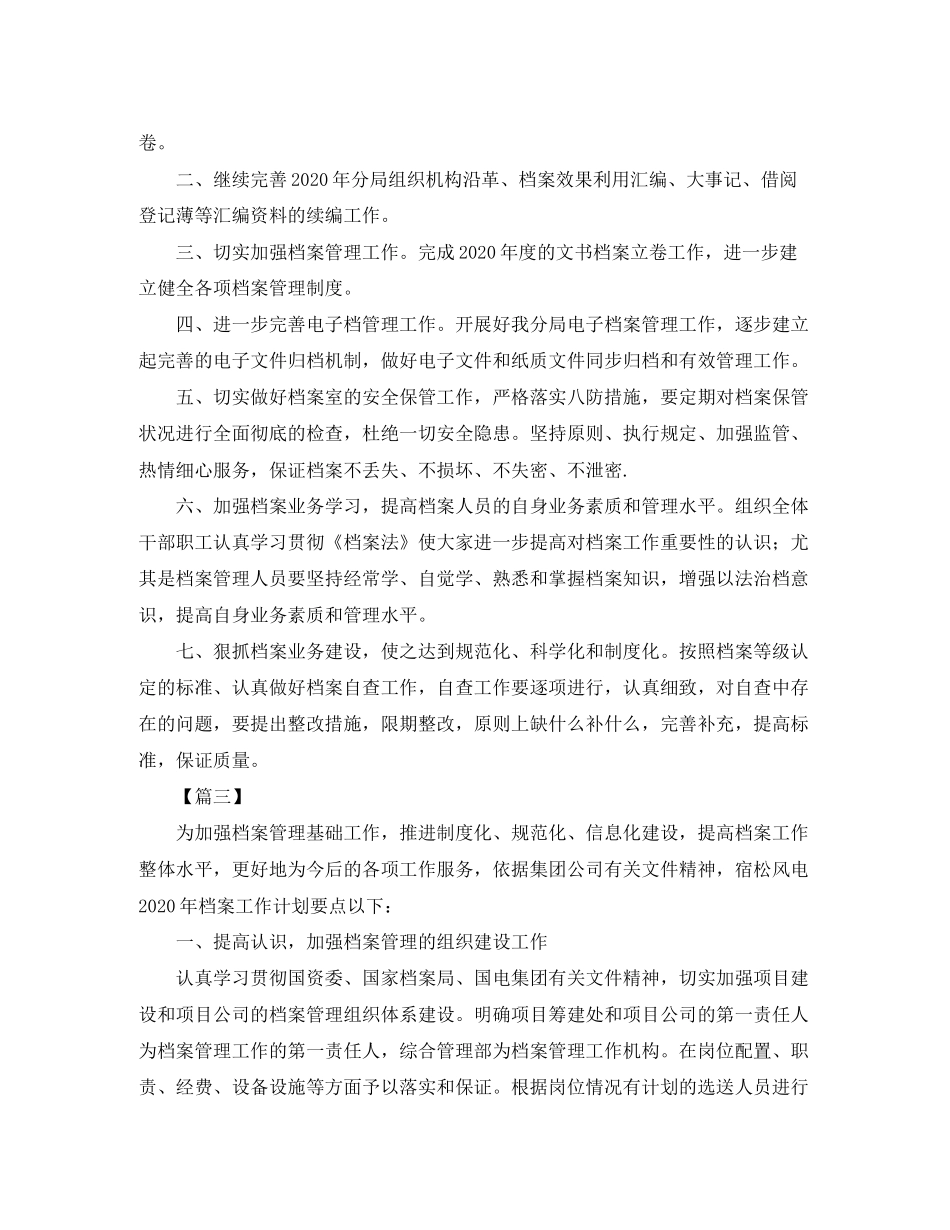 卷。

二、继续完善2020年分局组织机构沿革、档案效果利用汇编、大事记、借阅登记薄等汇编资料的续编工作。

三、切实加强档案管理工作。完成2020年度的文书档案立卷工作，进一步建立健全各项档案管理制度。

四、进一步完善电子档管理工作。开展好我分局电子档案管理工作，逐步建立起完善的电子文件归档机制，做好电子文件和纸质文件同步归档和有效管理工作。

五、切实做好档案室的安全保管工作，严格落实八防措施，要定期对档案保管状况进行全面彻底的检查，杜绝一切安全隐患。坚持原则、执行规定、加强监管、热情细心服务，保证档案不丢失、不损坏、不失密、不泄密.

六、加强档案业务学习，提高档案人员的自身业务素质和管理水平。组织全体干部职工认真学习贯彻《档案法》使大家进一步提高对档案工作重要性的认识；尤其是档案管理人员要坚持经常学、自觉学、熟悉和掌握档案知识，增强以法治档意识，提高自身业务素质和管理水平。

七、狠抓档案业务建设，使之达到规范化、科学化和制度化。按照档案等级认定的标准、认真做好档案自查工作，自查工作要逐项进行，认真细致，对自查中存在的问题，要提出整改措施，限期整改，原则上缺什么补什么，完善补充，提高标准，保证质量。

【篇三】

为加强档案管理基础工作，推进制度化、规范化、信息化建设，提高档案工作整体水平，更好地为今后的各项工作服务，依据集团公司有关文件精神，宿松风电2020年档案工作计划要点以下：

一、提高认识，加强档案管理的组织建设工作

认真学习贯彻国资委、国家档案局、国电集团有关文件精神，切实加强项目建设和项目公司的档案管理组织体系建设。明确项目筹建处和项目公司的第一责任人为档案管理工作的第一责任人，综合管理部为档案管理工作机构。在岗位配置、职责、经费、设备设施等方面予以落实和保证。根据岗位情况有计划的选送人员进行